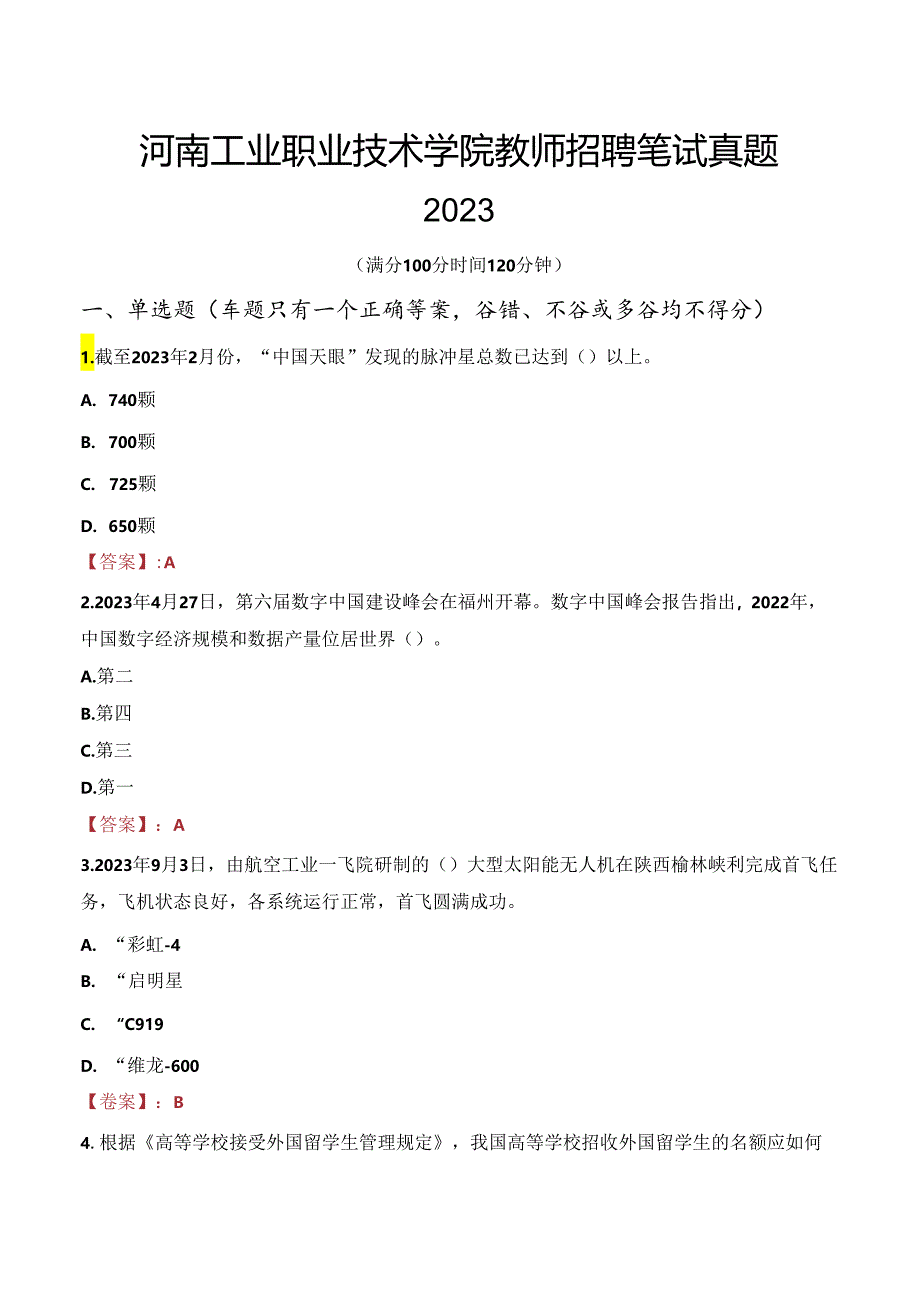 河南工业职业技术学院教师招聘笔试真题 2023

（满分100分时间120分钟）

一、单选题（车题只有一个正确等案，谷错、不谷或多谷均不得分）

1.截至2023年2月份，“中国天眼”发现的脉冲星总数已达到（）以上。

A. 740颗

B. 700颗

C. 725颗

D. 650颗

【答案】：A

2.2023年4月27日，第六届数字中国建设峰会在福州开幕。数字中国峰会报告指出，2022年，中国数字经济规模和数据产量位居世界（）。

A.第二

B.第四

C.第三

D.第一

【答案】：A

3.2023年9月3日，由航空工业一飞院研制的（）大型太阳能无人机在陕西榆林峡利完成首飞任务，飞机状态良好，各系统运行正常，首飞圆满成功。

A. “彩虹-4

B. “启明星

C. “C919

D. “维龙-600

【卷案】：B

4. 根据《高等学校接受外国留学生管理规定》，我国高等学校招收外国留学生的名额应如何